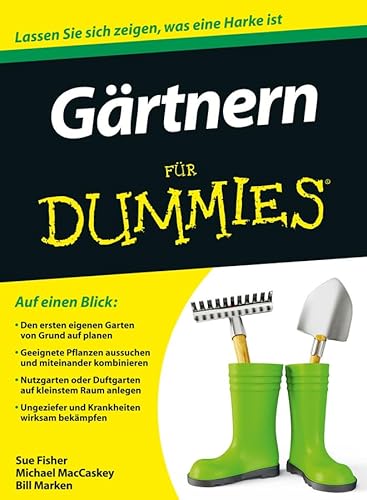 Lassen Sie sich zeigen, was eine Harke ist

Gärtnern

FÜR

DUMMIES®

Auf einen Blick:

• Den ersten eigenen Garten von Grund auf planen

• Geeignete Pflanzen aussuchen und miteinander kombinieren

• Nutzgarten oder Duftgarten auf kleinstem Raum anlegen

• Ungeziefer und Krankheiten wirksam bekämpfen

Sue Fisher
Michael MacCaskey
Bill Marken